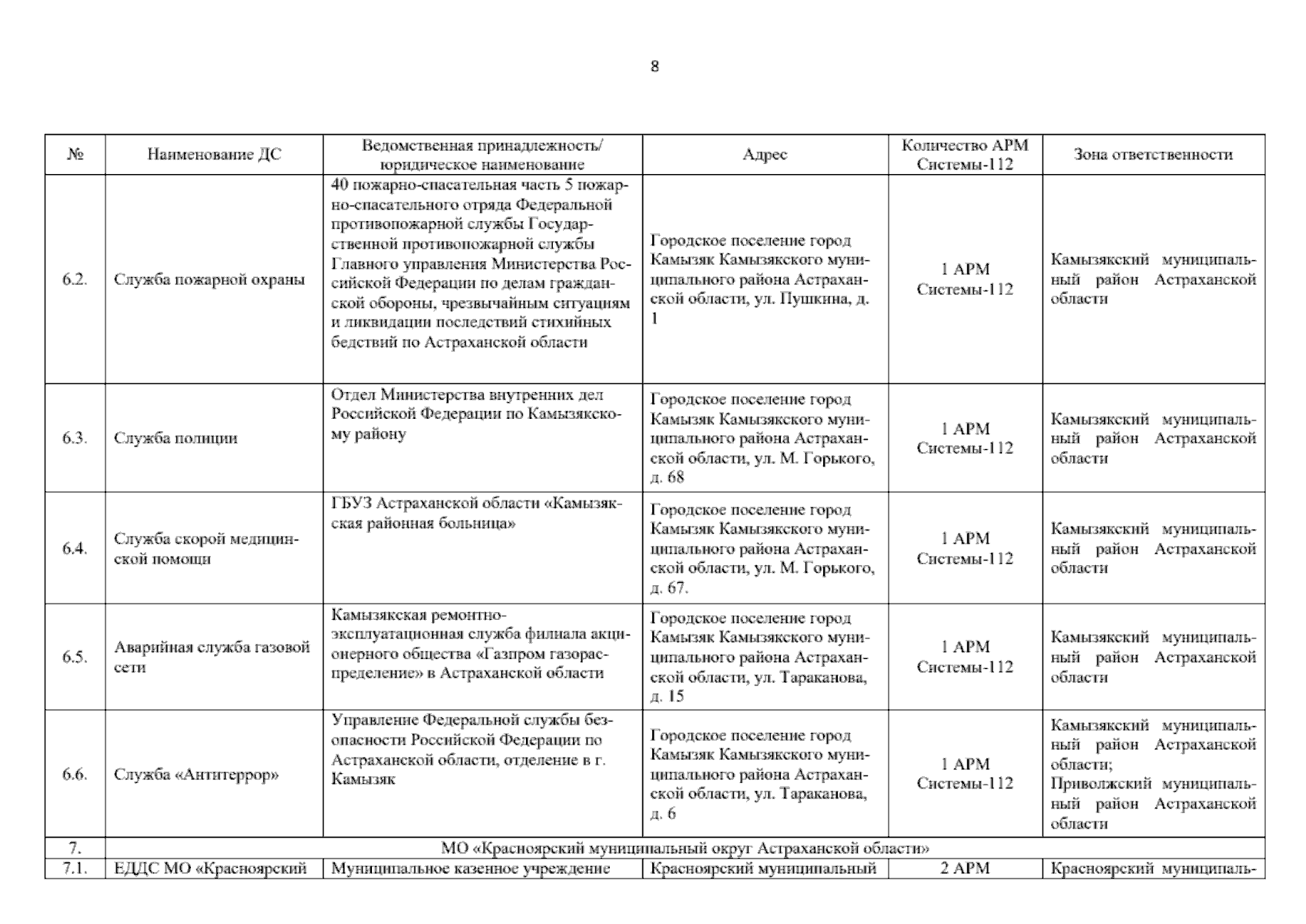 8

| № | Наименование ДС | Ведомственная принадлежность/ юридическое наименование | Адрес | Количество АРМ Системы-112 | Зона ответственности |
|---|---|---|---|---|---|
| 6.2. | Служба пожарной охраны | 40 пожарно-спасательная часть 5 пожарно-спасательного отряда Федеральной противопожарной службы Государственной противопожарной службы Главного управления Министерства Российской Федерации по делам гражданской обороны, чрезвычайным ситуациям и ликвидации последствий стихийных бедствий по Астраханской области | Городское поселение город Камызяк Камызякского муниципального района Астраханской области, ул. Пушкина, д. 1 | 1 АРМ Системы-112 | Камызякский муниципальный район Астраханской области |
| 6.3. | Служба полиции | Отдел Министерства внутренних дел Российской Федерации по Камызякскому району | Городское поселение город Камызяк Камызякского муниципального района Астраханской области, ул. М. Горького, д. 68 | 1 АРМ Системы-112 | Камызякский муниципальный район Астраханской области |
| 6.4. | Служба скорой медицинской помощи | ГБУЗ Астраханской области «Камызякская районная больница» | Городское поселение город Камызяк Камызякского муниципального района Астраханской области, ул. М. Горького, д. 67. | 1 АРМ Системы-112 | Камызякский муниципальный район Астраханской области |
| 6.5. | Аварийная служба газовой сети | Камызякская ремонтно-эксплуатационная служба филиала акционерного общества «Газпром газораспределение» в Астраханской области | Городское поселение город Камызяк Камызякского муниципального района Астраханской области, ул. Тараканова, д. 15 | 1 АРМ Системы-112 | Камызякский муниципальный район Астраханской области |
| 6.6. | Служба «Антитеррор» | Управление Федеральной службы безопасности Российской Федерации по Астраханской области, отделение в г. Камызяк | Городское поселение город Камызяк Камызякского муниципального района Астраханской области, ул. Тараканова, д. 6 | 1 АРМ Системы-112 | Камызякский муниципальный район Астраханской области; Приволжский муниципальный район Астраханской области |
| 7. | МО «Красноярский муниципальный округ Астраханской области» | | | | |
| 7.1. | ЕДДС МО «Красноярский | Муниципальное казенное учреждение | Красноярский муниципальный | 2 АРМ | Красноярский муниципаль- |